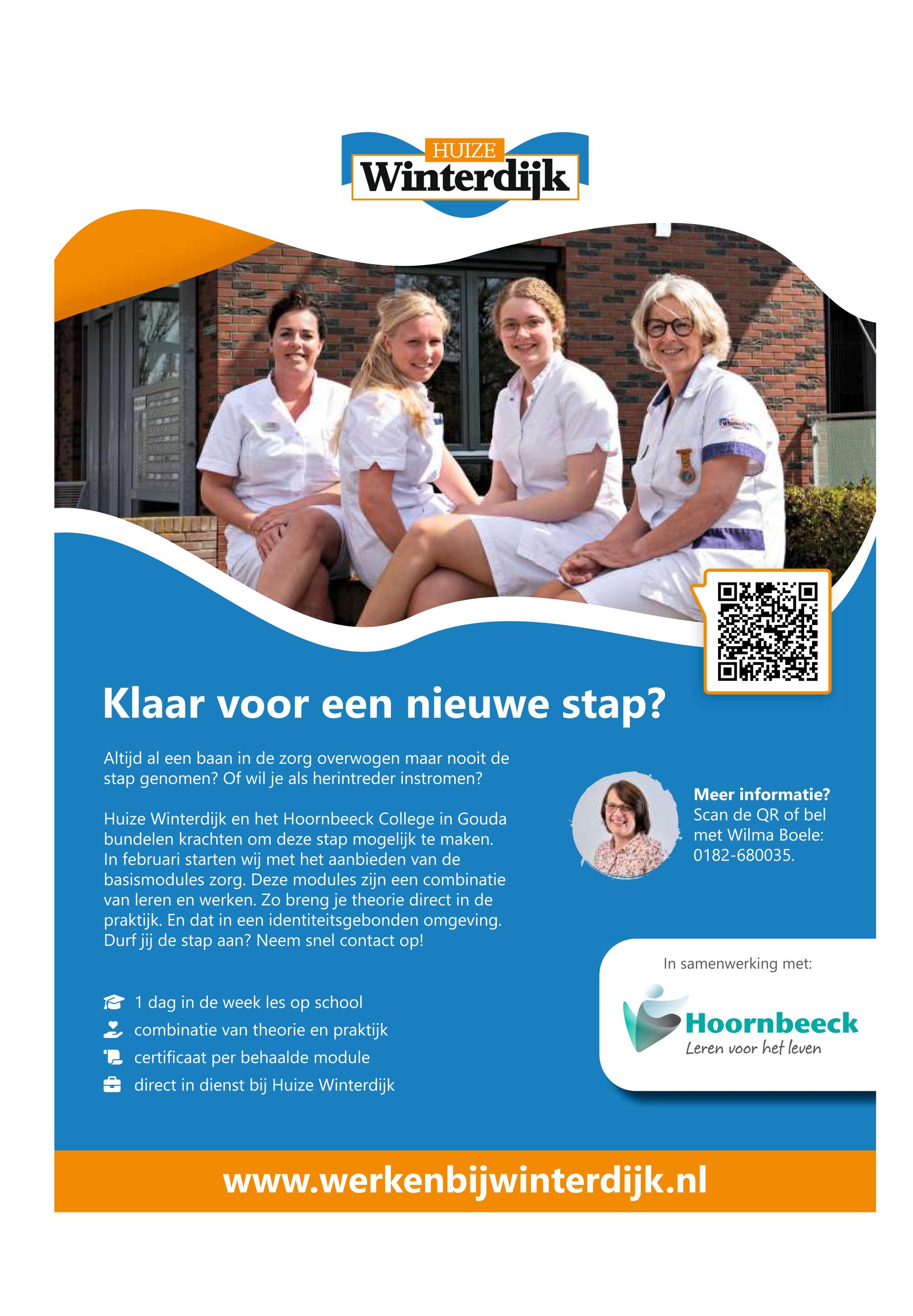 HUIZE
Winterdijk

Klaar voor een nieuwe stap?

Altijd al een baan in de zorg overwogen maar nooit de stap genomen? Of wil je als herintreder instromen?

Huize Winterdijk en het Hoornbeeck College in Gouda bundelen krachten om deze stap mogelijk te maken. In februari starten wij met het aanbieden van de basismodules zorg. Deze modules zijn een combinatie van leren en werken. Zo breng je theorie direct in de praktijk. En dat in een identiteitsgebonden omgeving. Durf jij de stap aan? Neem snel contact op!

1 dag in de week les op school
combinatie van theorie en praktijk
certificaat per behaalde module
direct in dienst bij Huize Winterdijk

Meer informatie?
Scan de QR of bel met Wilma Boele: 0182-680035.

In samenwerking met:
Hoornbeeck
Leren voor het leven

www.werkenbijwinterdijk.nl